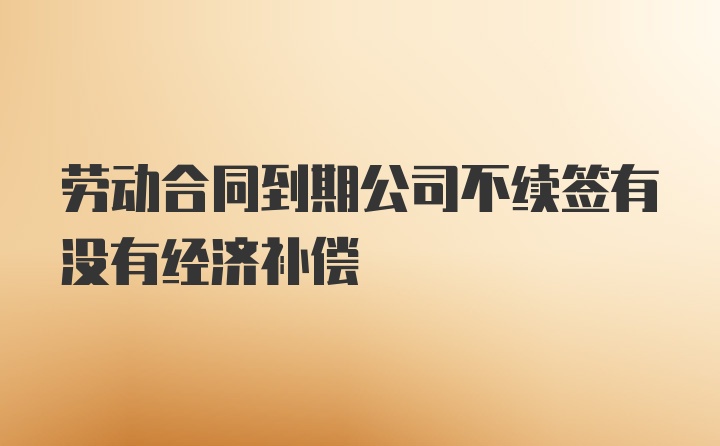 劳动合同到期公司不续签有没有经济补偿